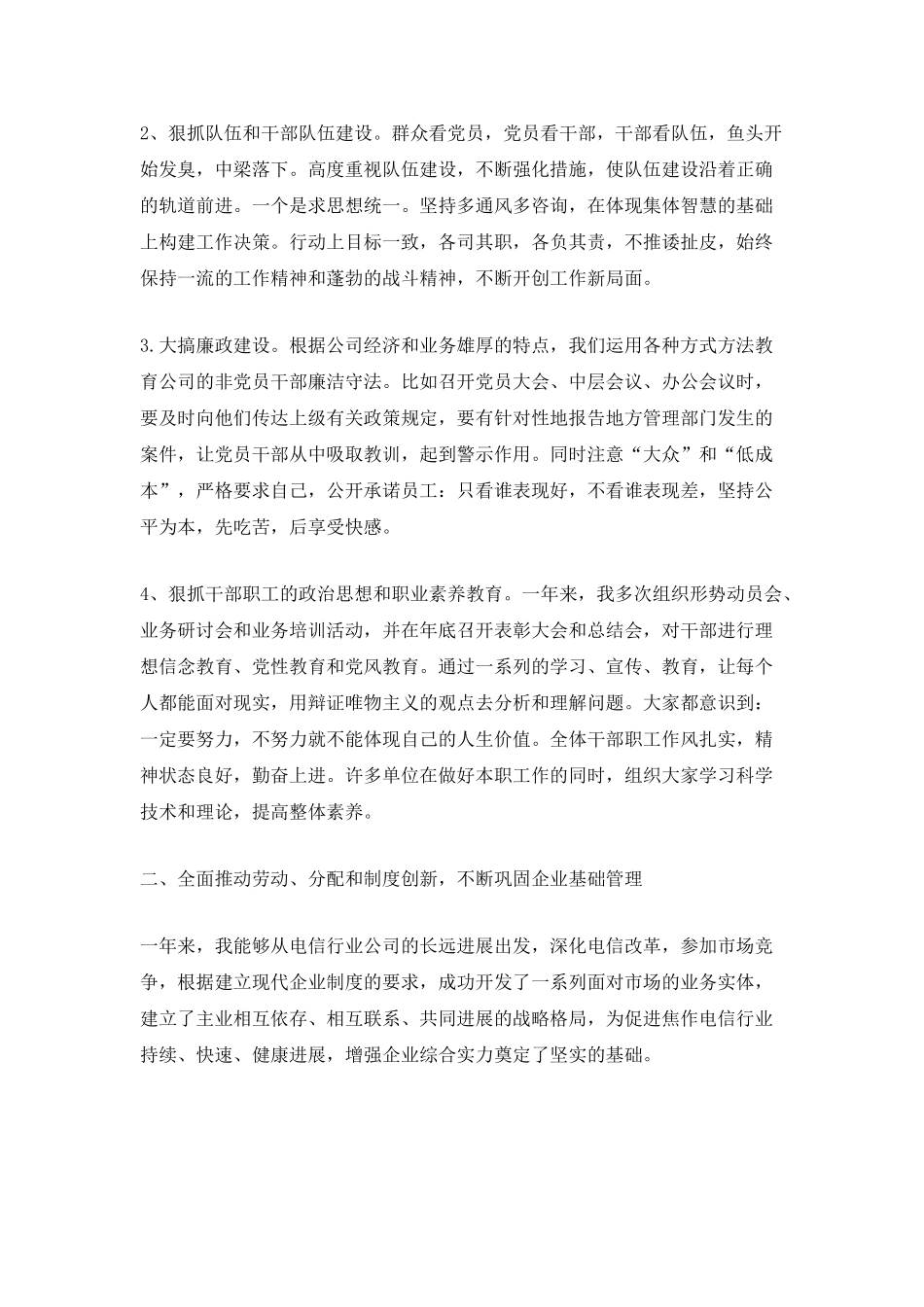 2、狠抓队伍和干部队伍建设。群众看党员，党员看干部，干部看队伍，鱼头开始发臭，中梁落下。高度重视队伍建设，不断强化措施，使队伍建设沿着正确的轨道前进。一个是求思想统一。坚持多通风多咨询，在体现集体智慧的基础上构建工作决策。行动上目标一致，各司其职，各负其责，不推诿扯皮，始终保持一流的工作精神和蓬勃的战斗精神，不断开创工作新局面。

3.大搞廉政建设。根据公司经济和业务雄厚的特点，我们运用各种方式方法教育公司的非党员干部廉洁守法。比如召开党员大会、中层会议、办公会议时，要及时向他们传达上级有关政策规定，要有针对性地报告地方管理部门发生的案件，让党员干部从中吸取教训，起到警示作用。同时注意“大众”和“低成本”，严格要求自己，公开承诺员工：只看谁表现好，不看谁表现差，坚持公平为本，先吃苦，后享受快感。

4、狠抓干部职工的政治思想和职业素养教育。一年来，我多次组织形势动员会、业务研讨会和业务培训活动，并在年底召开表彰大会和总结会，对干部进行理想信念教育、党性教育和党风教育。通过一系列的学习、宣传、教育，让每个人都能面对现实，用辩证唯物主义的观点去分析和理解问题。大家都意识到：一定要努力，不努力就不能体现自己的人生价值。全体干部职工作风扎实，精神状态良好，勤奋上进。许多单位在做好本职工作的同时，组织大家学习科学技术和理论，提高整体素养。

二、全面推动劳动、分配和制度创新，不断巩固企业基础管理

一年来，我能够从电信行业公司的长远进展出发，深化电信改革，参加市场竞争，根据建立现代企业制度的要求，成功开发了一系列面对市场的业务实体，建立了主业相互依存、相互联系、共同进展的战略格局，为促进焦作电信行业持续、快速、健康进展，增强企业综合实力奠定了坚实的基础。